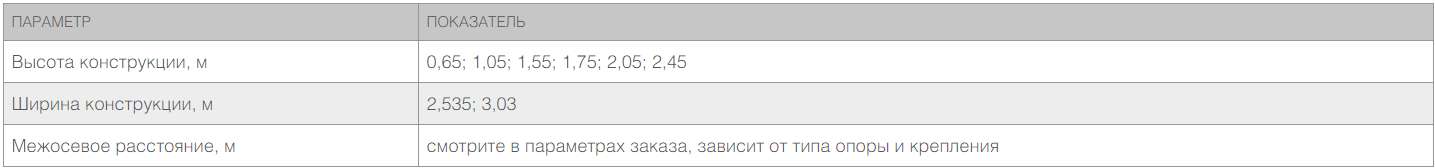 | ПАРАМЕТР | ПОКАЗАТЕЛЬ |
|---|---|
| Высота конструкции, м | 0,65; 1,05; 1,55; 1,75; 2,05; 2,45 |
| Ширина конструкции, м | 2,535; 3,03 |
| Межосевое расстояние, м | смотрите в параметрах заказа, зависит от типа опоры и крепления |